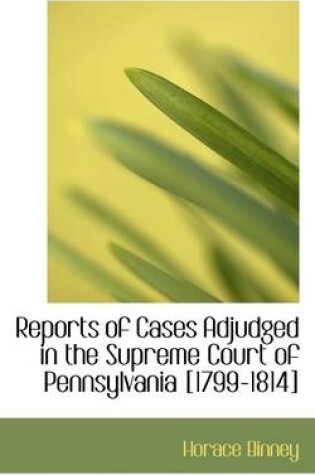 Reports of Cases Adjudged in the Supreme Court of Pennsylvania [1799-1814]

Horace Binney